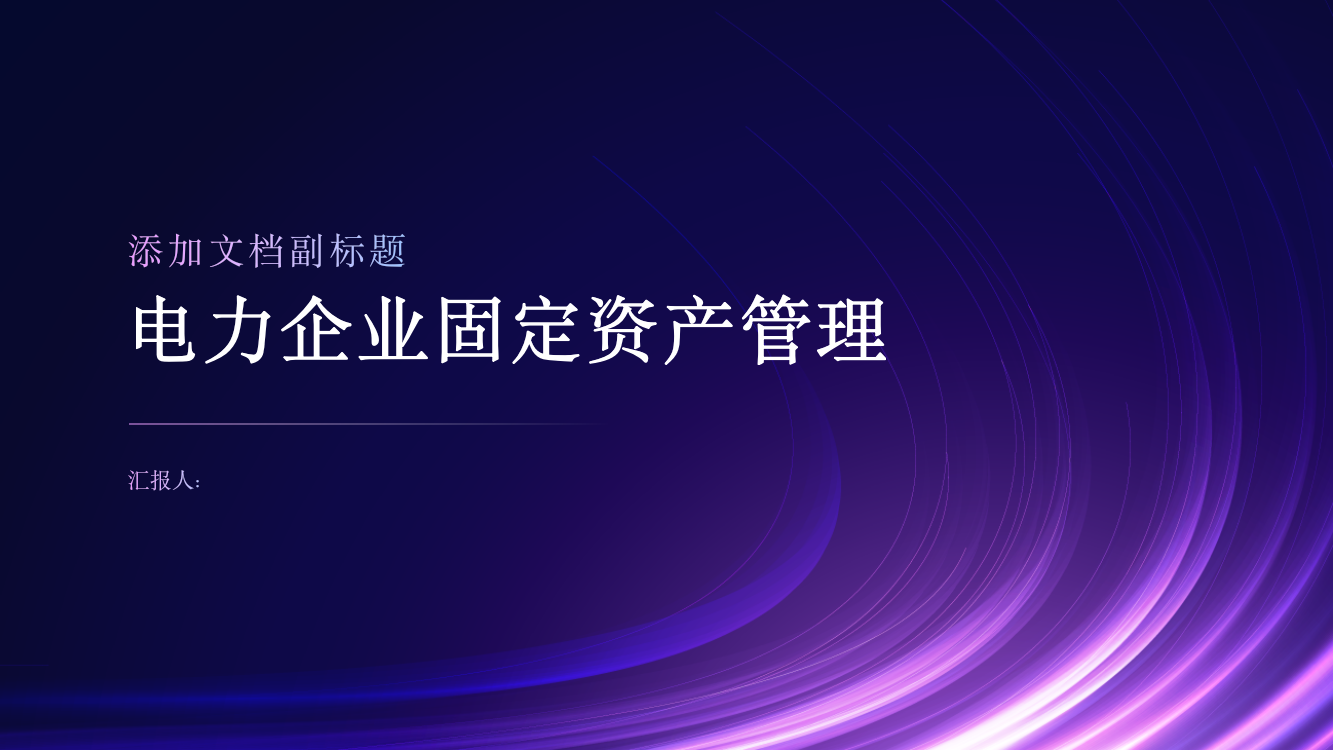 添加文档副标题

电力企业固定资产管理

汇报人：